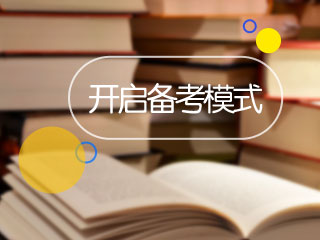 开启备考模式